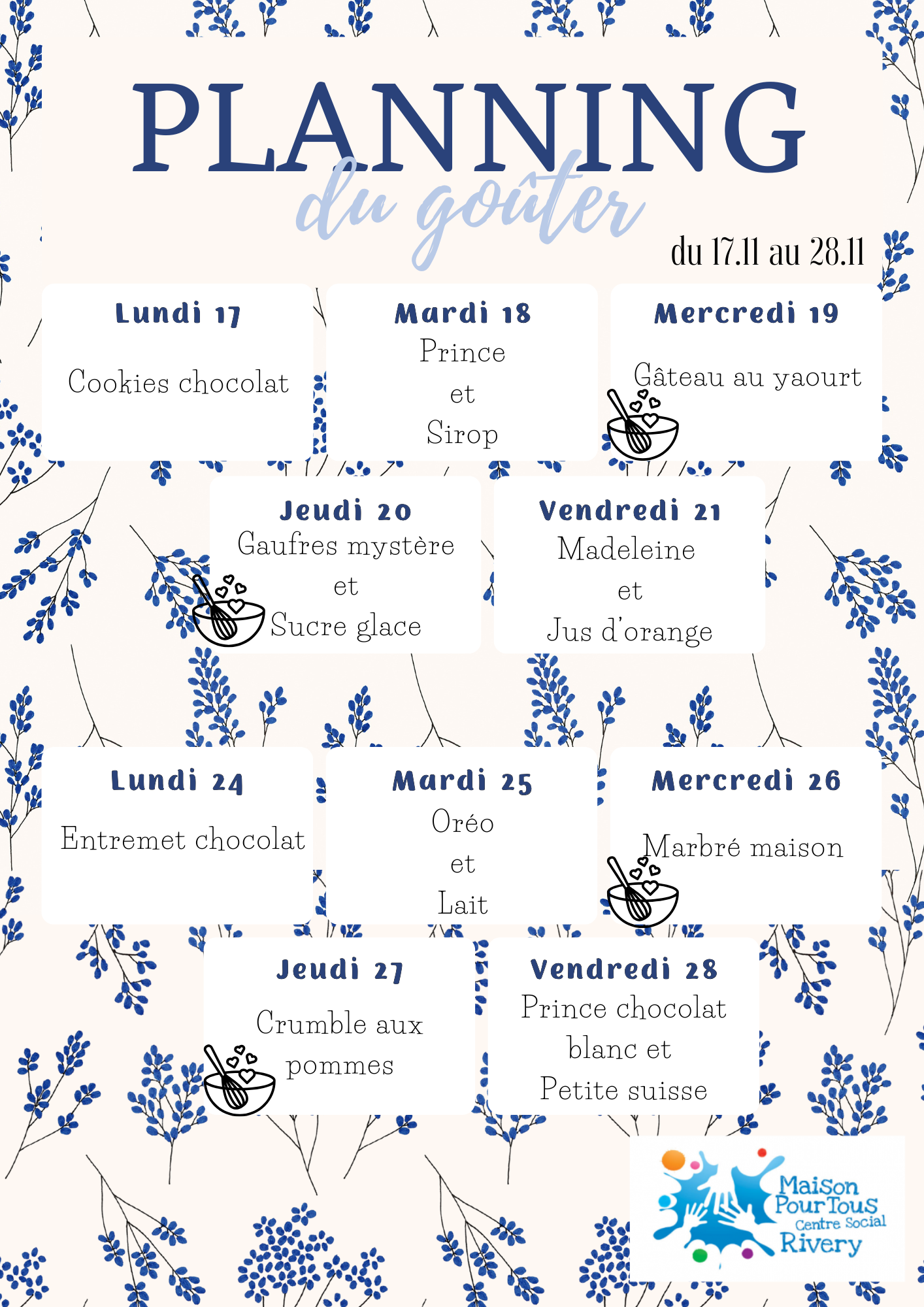 PLANNING
du goûter

du 17.11 au 28.11

Lundi 17
Cookies chocolat

Mardi 18
Prince
et
Sirop

Mercredi 19
Gâteau au yaourt

Jeudi 20
Gaufres mystère
et
Sucre glace

Vendredi 21
Madeleine
et
Jus d'orange

Lundi 24
Entremet chocolat

Mardi 25
Oréo
et
Lait

Mercredi 26
Marbré maison

Jeudi 27
Crumble aux pommes

Vendredi 28
Prince chocolat blanc et
Petite suisse

Maison Pour Tous
Centre Social
Rivery